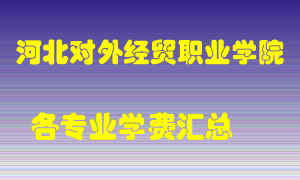 河北对外经贸职业学院

各专业学费汇总